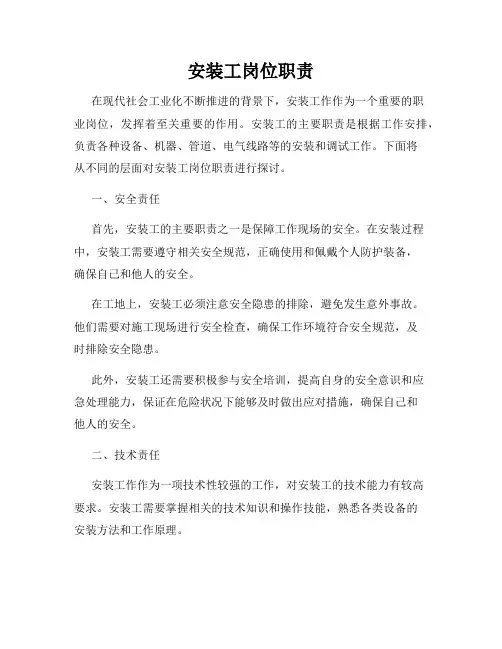 安装工岗位职责

在现代社会工业化不断推进的背景下，安装工作作为一个重要的职业岗位，发挥着至关重要的作用。安装工的主要职责是根据工作安排，负责各种设备、机器、管道、电气线路等的安装和调试工作。下面将从不同的层面对安装工岗位职责进行探讨。

一、安全责任

首先，安装工的主要职责之一是保障工作现场的安全。在安装过程中，安装工需要遵守相关安全规范，正确使用和佩戴个人防护装备，确保自己和他人的安全。

在工地上，安装工必须注意安全隐患的排除，避免发生意外事故。他们需要对施工现场进行安全检查，确保工作环境符合安全规范，及时排除安全隐患。

此外，安装工还需要积极参与安全培训，提高自身的安全意识和应急处理能力，保证在危险状况下能够及时做出应对措施，确保自己和他人的安全。

二、技术责任

安装工作作为一项技术性较强的工作，对安装工的技术能力有较高要求。安装工需要掌握相关的技术知识和操作技能，熟悉各类设备的安装方法和工作原理。